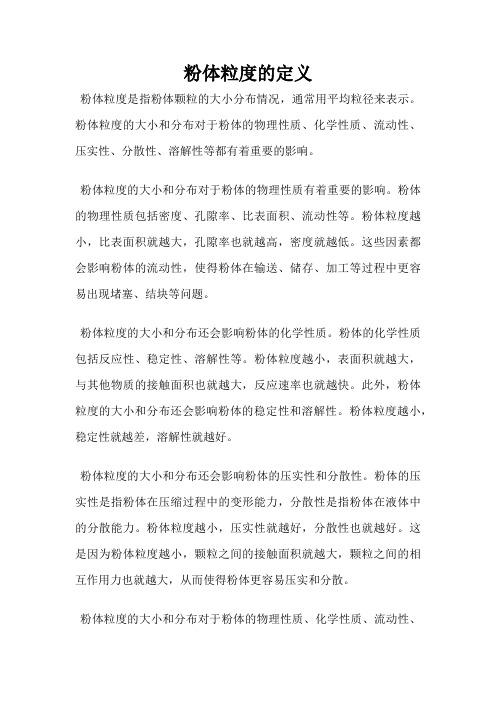 粉体粒度的定义

粉体粒度是指粉体颗粒的大小分布情况，通常用平均粒径来表示。粉体粒度的大小和分布对于粉体的物理性质、化学性质、流动性、压实性、分散性、溶解性等都有着重要的影响。

粉体粒度的大小和分布对于粉体的物理性质有着重要的影响。粉体的物理性质包括密度、孔隙率、比表面积、流动性等。粉体粒度越小，比表面积就越大，孔隙率也就越高，密度就越低。这些因素都会影响粉体的流动性，使得粉体在输送、储存、加工等过程中更容易出现堵塞、结块等问题。

粉体粒度的大小和分布还会影响粉体的化学性质。粉体的化学性质包括反应性、稳定性、溶解性等。粉体粒度越小，表面积就越大，与其他物质的接触面积也就越大，反应速率也就越快。此外，粉体粒度的大小和分布还会影响粉体的稳定性和溶解性。粉体粒度越小，稳定性就越差，溶解性就越好。

粉体粒度的大小和分布还会影响粉体的压实性和分散性。粉体的压实性是指粉体在压缩过程中的变形能力，分散性是指粉体在液体中的分散能力。粉体粒度越小，压实性就越好，分散性也就越好。这是因为粉体粒度越小，颗粒之间的接触面积就越大，颗粒之间的相互作用力也就越大，从而使得粉体更容易压实和分散。

粉体粒度的大小和分布对于粉体的物理性质、化学性质、流动性、